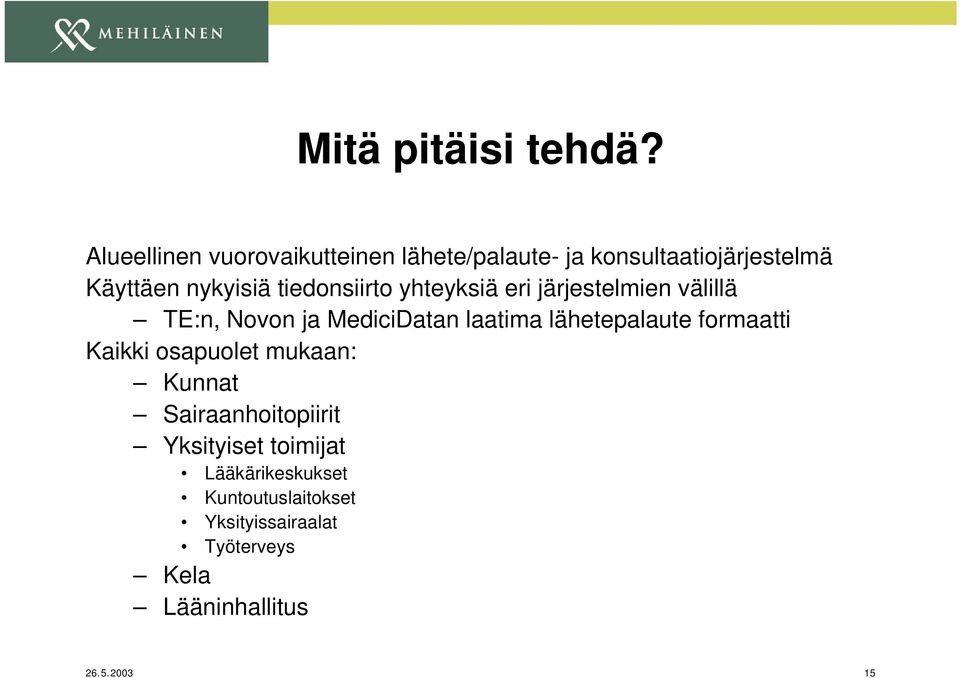 MEHILÄINEN

Mitä pitäisi tehdä?

Alueellinen vuorovaikutteinen lähete/palaute- ja konsultaatiojärjestelmä
Käyttäen nykyisiä tiedonsiirto yhteyksiä eri järjestelmien välillä
– TE:n, Novon ja MediciDatan laatima lähetepalaute formaatti
Kaikki osapuolet mukaan:
– Kunnat
– Sairaanhoitopiirit
– Yksityiset toimijat
• Lääkärikeskukset
• Kuntoutuslaitokset
• Yksityissairaalat
• Työterveys
– Kela
– Lääninhallitus

26.5.2003

15